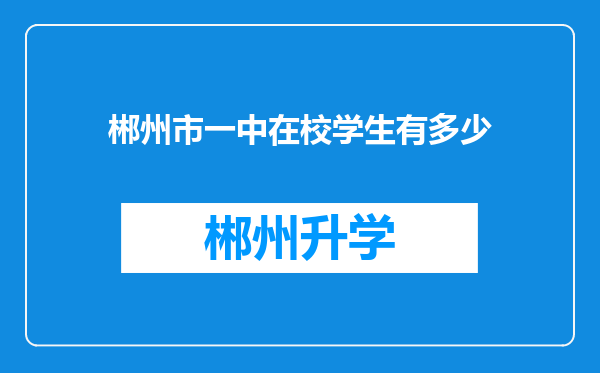 郴州市一中在校学生有多少

郴州升学